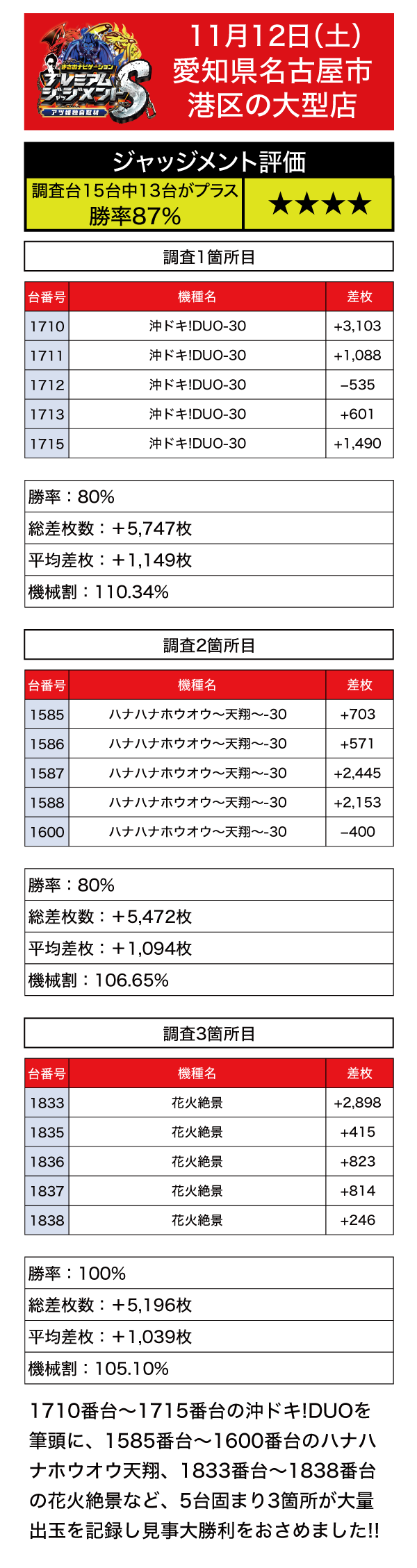 まさおナビゲーション
プレミアムジャッジメントS
アツ姫独自取材

11月12日(土)
愛知県名古屋市
港区の大型店

ジャッジメント評価
調査台15台中13台がプラス
勝率87%
★★★★

調査1箇所目

| 台番号 | 機種名 | 差枚 |
|---|---|---|
| 1710 | 沖ドキ!DUO-30 | +3,103 |
| 1711 | 沖ドキ!DUO-30 | +1,088 |
| 1712 | 沖ドキ!DUO-30 | −535 |
| 1713 | 沖ドキ!DUO-30 | +601 |
| 1715 | 沖ドキ!DUO-30 | +1,490 |

勝率：80%
総差枚数：＋5,747枚
平均差枚：＋1,149枚
機械割：110.34%

調査2箇所目

| 台番号 | 機種名 | 差枚 |
|---|---|---|
| 1585 | ハナハナホウオウ〜天翔〜-30 | +703 |
| 1586 | ハナハナホウオウ〜天翔〜-30 | +571 |
| 1587 | ハナハナホウオウ〜天翔〜-30 | +2,445 |
| 1588 | ハナハナホウオウ〜天翔〜-30 | +2,153 |
| 1600 | ハナハナホウオウ〜天翔〜-30 | −400 |

勝率：80%
総差枚数：＋5,472枚
平均差枚：＋1,094枚
機械割：106.65%

調査3箇所目

| 台番号 | 機種名 | 差枚 |
|---|---|---|
| 1833 | 花火絶景 | +2,898 |
| 1835 | 花火絶景 | +415 |
| 1836 | 花火絶景 | +823 |
| 1837 | 花火絶景 | +814 |
| 1838 | 花火絶景 | +246 |

勝率：100%
総差枚数：＋5,196枚
平均差枚：＋1,039枚
機械割：105.10%

1710番台〜1715番台の沖ドキ!DUOを筆頭に、1585番台〜1600番台のハナハナホウオウ天翔、1833番台〜1838番台の花火絶景など、5台固まり3箇所が大量出玉を記録し見事大勝利をおさめました!!